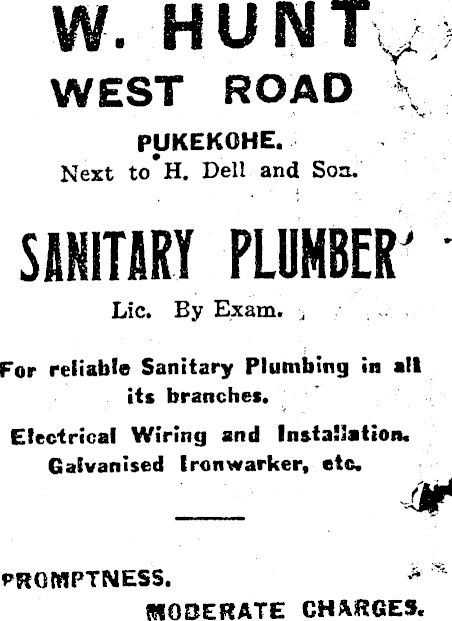 W. HUNT
WEST ROAD
PUKEKOHE.
Next to H. Dell and Son.

SANITARY PLUMBER

Lic. By Exam.

For reliable Sanitary Plumbing in all its branches.

Electrical Wiring and Installation.
Galvanised Ironwarker, etc.

PROMPTNESS.
MODERATE CHARGES.